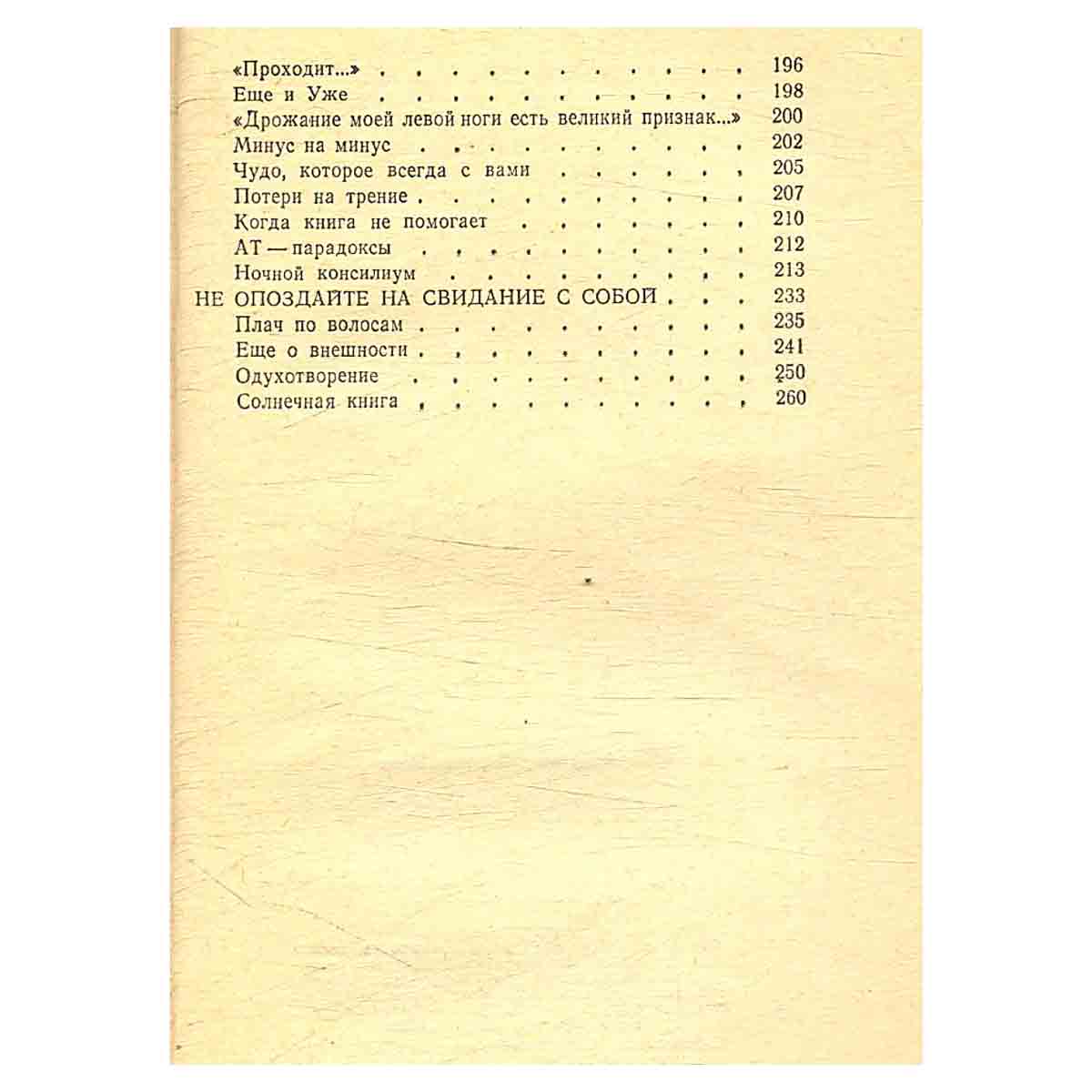 «Проходит...» 196
Еще и Уже 198
«Дрожание моей левой ноги есть великий признак...» 200
Минус на минус 202
Чудо, которое всегда с вами 205
Потери на трение 207
Когда книга не помогает 210
АТ — парадоксы 212
Ночной консилиум 213
НЕ ОПОЗДАЙТЕ НА СВИДАНИЕ С СОБОЙ 233
Плач по волосам 235
Еще о внешности 241
Одухотворение 250
Солнечная книга 260